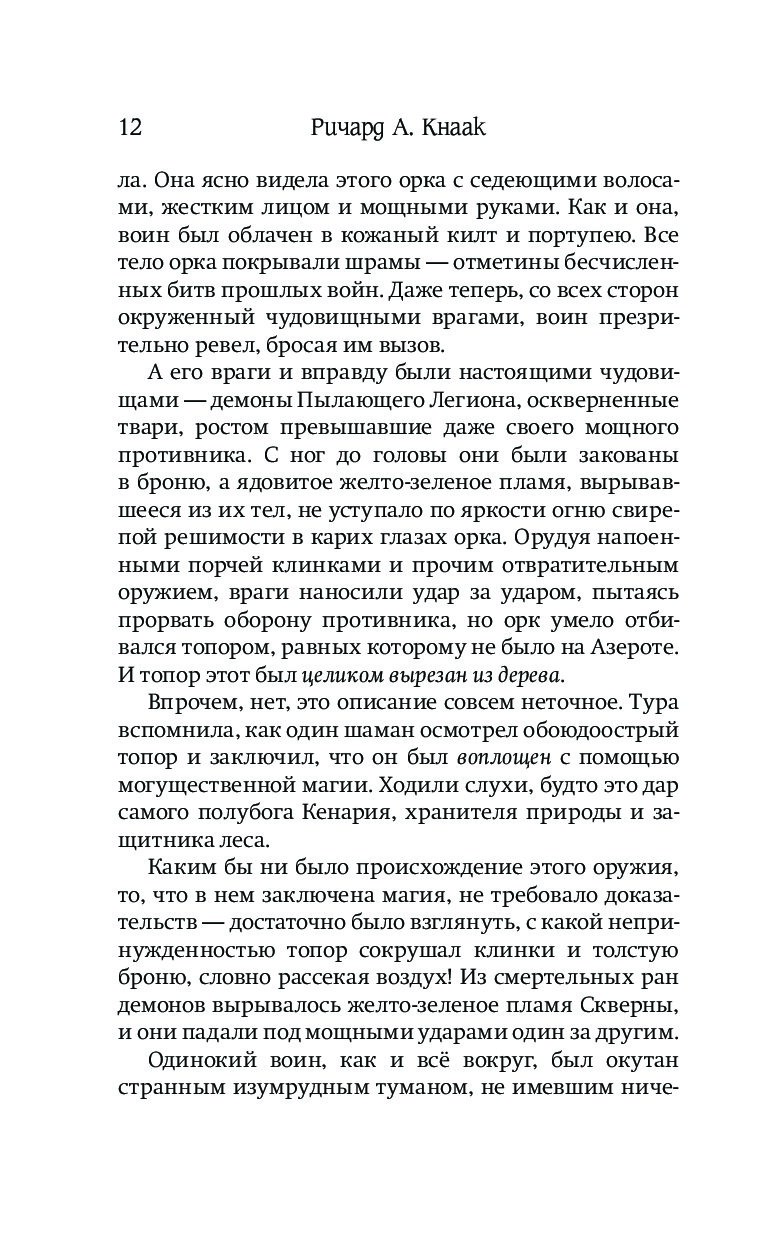 12 Ричард А. Кнаак

ла. Она ясно видела этого орка с седеющими волосами, жестким лицом и мощными руками. Как и она, воин был облачен в кожаный килт и портупею. Все тело орка покрывали шрамы — отметины бесчисленных битв прошлых войн. Даже теперь, со всех сторон окруженный чудовищными врагами, воин презрительно ревел, бросая им вызов.

А его враги и вправду были настоящими чудовищами — демоны Пылающего Легиона, оскверненные твари, ростом превышавшие даже своего мощного противника. С ног до головы они были закованы в броню, а ядовитое желто-зеленое пламя, вырывавшееся из их тел, не уступало по яркости огню свирепой решимости в карих глазах орка. Орудуя напоенными порчей клинками и прочим отвратительным оружием, враги наносили удар за ударом, пытаясь прорвать оборону противника, но орк умело отбивался топором, равных которому не было на Азероте. И топор этот был целиком вырезан из дерева.

Впрочем, нет, это описание совсем неточное. Тура вспомнила, как один шаман осмотрел обоюдоострый топор и заключил, что он был воплощен с помощью могущественной магии. Ходили слухи, будто это дар самого полубога Кенария, хранителя природы и защитника леса.

Каким бы ни было происхождение этого оружия, то, что в нем заключена магия, не требовало доказательств — достаточно было взглянуть, с какой непринужденностью топор сокрушал клинки и толстую броню, словно рассекая воздух! Из смертельных ран демонов вырывалось желто-зеленое пламя Скверны, и они падали под мощными ударами один за другим.

Одинокий воин, как и всё вокруг, был окутан странным изумрудным туманом, не имевшим ниче-